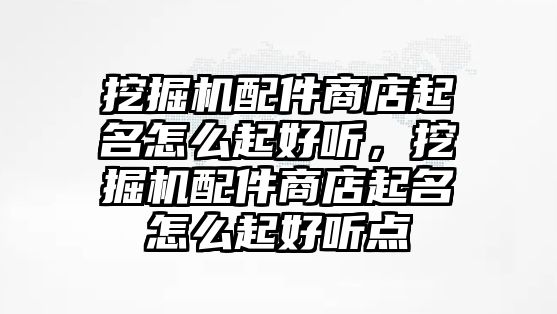 挖掘机配件商店起名怎么起好听，挖掘机配件商店起名怎么起好听点